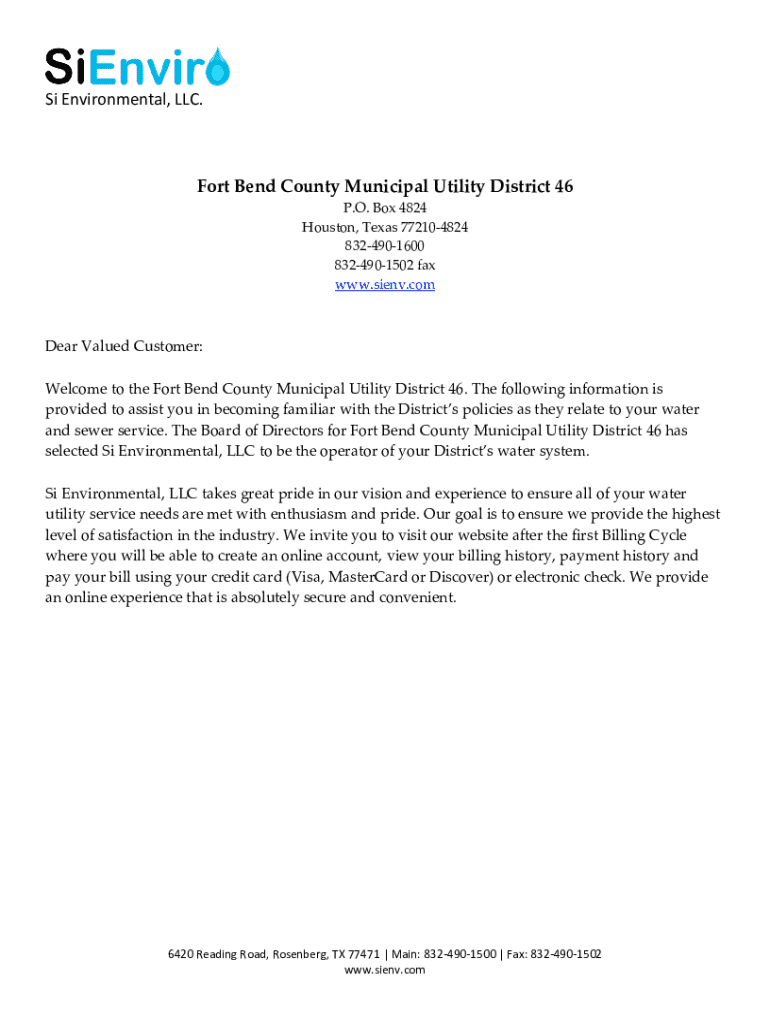 SiEnviro
Si Environmental, LLC.

Fort Bend County Municipal Utility District 46
P.O. Box 4824
Houston, Texas 77210-4824
832-490-1600
832-490-1502 fax
www.sienv.com

Dear Valued Customer:

Welcome to the Fort Bend County Municipal Utility District 46. The following information is provided to assist you in becoming familiar with the District's policies as they relate to your water and sewer service. The Board of Directors for Fort Bend County Municipal Utility District 46 has selected Si Environmental, LLC to be the operator of your District's water system.

Si Environmental, LLC takes great pride in our vision and experience to ensure all of your water utility service needs are met with enthusiasm and pride. Our goal is to ensure we provide the highest level of satisfaction in the industry. We invite you to visit our website after the first Billing Cycle where you will be able to create an online account, view your billing history, payment history and pay your bill using your credit card (Visa, MasterCard or Discover) or electronic check. We provide an online experience that is absolutely secure and convenient.

6420 Reading Road, Rosenberg, TX 77471 | Main: 832-490-1500 | Fax: 832-490-1502
www.sienv.com